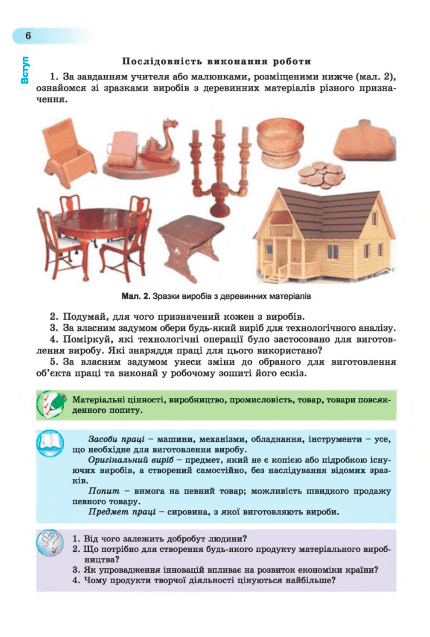 6

Вступ

Послідовність виконання роботи

1. За завданням учителя або малюнками, розміщеними нижче (мал. 2), ознайомся зі зразками виробів з деревинних матеріалів різного призначення.

Мал. 2. Зразки виробів з деревинних матеріалів

2. Подумай, для чого призначений кожен з виробів.
3. За власним задумом обери будь-який виріб для технологічного аналізу.
4. Поміркуй, які технологічні операції було застосовано для виготовлення виробу. Які знаряддя праці для цього використано?
5. За власним задумом унеси зміни до обраного для виготовлення об'єкта праці та виконай у робочому зошиті його ескіз.

Матеріальні цінності, виробництво, промисловість, товар, товари повсякденного попиту.

Засоби праці – машини, механізми, обладнання, інструменти – усе, що необхідне для виготовлення виробу.

Оригінальний виріб – предмет, який не є копією або підробкою існуючих виробів, а створений самостійно, без наслідування відомих зразків.

Попит – вимога на певний товар; можливість швидкого продажу певного товару.

Предмет праці – сировина, з якої виготовляють вироби.

1. Від чого залежить добробут людини?
2. Що потрібно для створення будь-якого продукту матеріального виробництва?
3. Як упровадження інновацій впливає на розвиток економіки країни?
4. Чому продукти творчої діяльності цінуються найбільше?